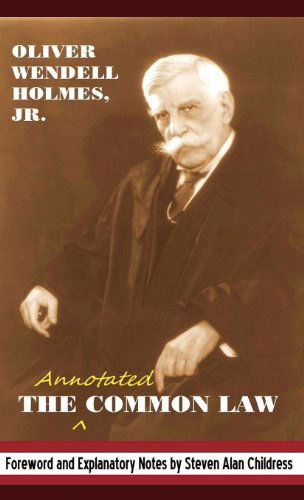 OLIVER WENDELL HOLMES, JR.

Annotated
THE ^ COMMON LAW

Foreword and Explanatory Notes by Steven Alan Childress